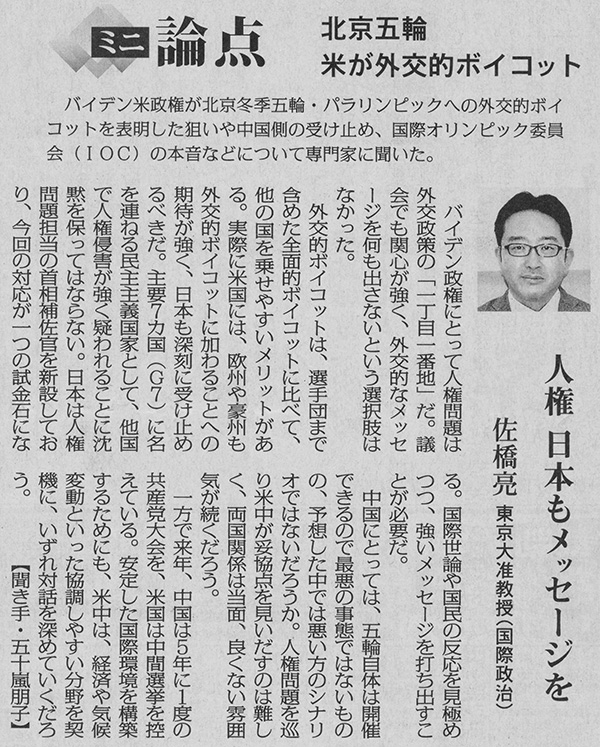 ミニ 論点

北京五輪
米が外交的ボイコット

バイデン米政権が北京冬季五輪・パラリンピックへの外交的ボイコットを表明した狙いや中国側の受け止め、国際オリンピック委員会（IOC）の本音などについて専門家に聞いた。

人権 日本もメッセージを

佐橋亮 東京大准教授（国際政治）

バイデン政権にとって人権問題は外交政策の「一丁目一番地」だ。議会でも関心が強く、外交的なメッセージを何も出さないという選択肢はなかった。

外交的ボイコットは、選手団まで含めた全面的ボイコットに比べて、他の国を乗せやすいメリットがある。実際に米国には、欧州や豪州も外交的ボイコットに加わることへの期待が強く、日本も深刻に受け止めるべきだ。主要7カ国（G7）に名を連ねる民主主義国家として、他国で人権侵害が強く疑われることに沈黙を保ってはならない。日本は人権問題担当の首相補佐官を新設しており、今回の対応が一つの試金石になる。国際世論や国民の反応を見極めつつ、強いメッセージを打ち出すことが必要だ。

中国にとっては、五輪自体は開催できるので最悪の事態ではないものの、予想した中では悪い方のシナリオではないだろうか。人権問題を巡り米中が妥協点を見いだすのは難しく、両国関係は当面、良くない雰囲気が続くだろう。

一方で来年、中国は5年に1度の共産党大会を、米国は中間選挙を控えている。安定した国際環境を構築するためにも、米中は、経済や気候変動といった協調しやすい分野を契機に、いずれ対話を深めていくだろう。

【聞き手・五十嵐朋子】